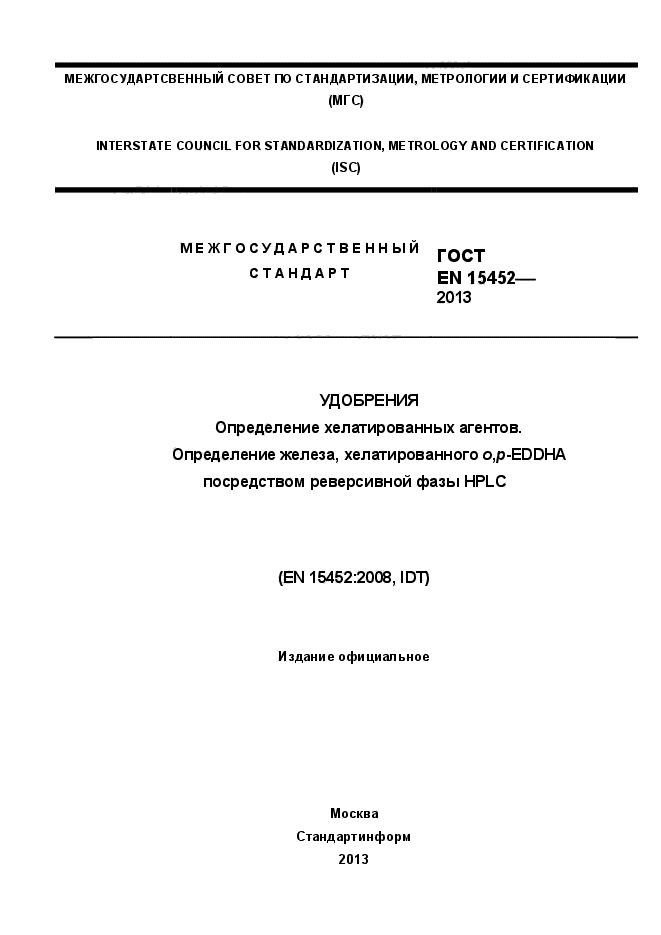 МЕЖГОСУДАРТСВЕННЫЙ СОВЕТ ПО СТАНДАРТИЗАЦИИ, МЕТРОЛОГИИ И СЕРТИФИКАЦИИ
(МГС)

INTERSTATE COUNCIL FOR STANDARDIZATION, METROLOGY AND CERTIFICATION
(ISC)

МЕЖГОСУДАРСТВЕННЫЙ СТАНДАРТ

ГОСТ
EN 15452—
2013

УДОБРЕНИЯ
Определение хелатированных агентов.
Определение железа, хелатированного o,p-EDDHA посредством реверсивной фазы HPLC

(EN 15452:2008, IDT)

Издание официальное

Москва
Стандартинформ
2013